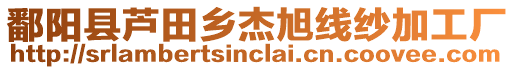 鄱阳县芦田乡杰旭线纱加工厂
http://srlambertsinclai.cn.coovee.com